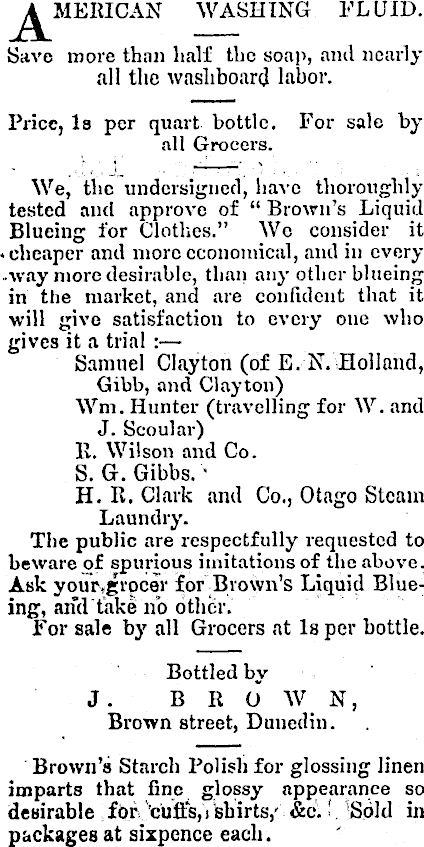 AMERICAN WASHING FLUID.

Save more than half the soap, and nearly all the washboard labor.

Price, 1s per quart bottle. For sale by all Grocers.

We, the undersigned, have thoroughly tested and approve of "Brown's Liquid Blueing for Clothes." We consider it cheaper and more economical, and in every way more desirable, than any other blueing in the market, and are confident that it will give satisfaction to every one who gives it a trial :—

Samuel Clayton (of E. N. Holland, Gibb, and Clayton)

Wm. Hunter (travelling for W. and J. Scoular)

R. Wilson and Co.

S. G. Gibbs.

H. R. Clark and Co., Otago Steam Laundry.

The public are respectfully requested to beware of spurious imitations of the above. Ask your grocer for Brown's Liquid Blueing, and take no other.

For sale by all Grocers at 1s per bottle.

Bottled by

J. BROWN,

Brown street, Dunedin.

Brown's Starch Polish for glossing linen imparts that fine glossy appearance so desirable for cuffs, shirts, &c. Sold in packages at sixpence each.